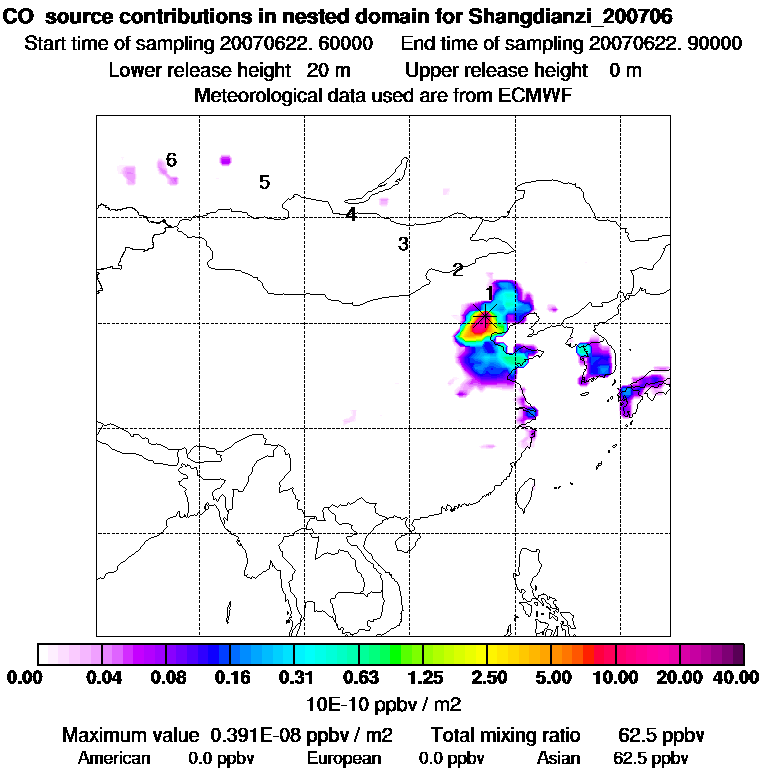 CO source contributions in nested domain for Shangdianzi_200706
Start time of sampling 20070622. 60000 End time of sampling 20070622. 90000
Lower release height 20 m Upper release height 0 m
Meteorological data used are from ECMWF

6
5
4
3
2
1

0.00 0.04 0.08 0.16 0.31 0.63 1.25 2.50 5.00 10.00 20.00 40.00
10E-10 ppbv / m2

Maximum value 0.391E-08 ppbv / m2 Total mixing ratio 62.5 ppbv
American 0.0 ppbv European 0.0 ppbv Asian 62.5 ppbv